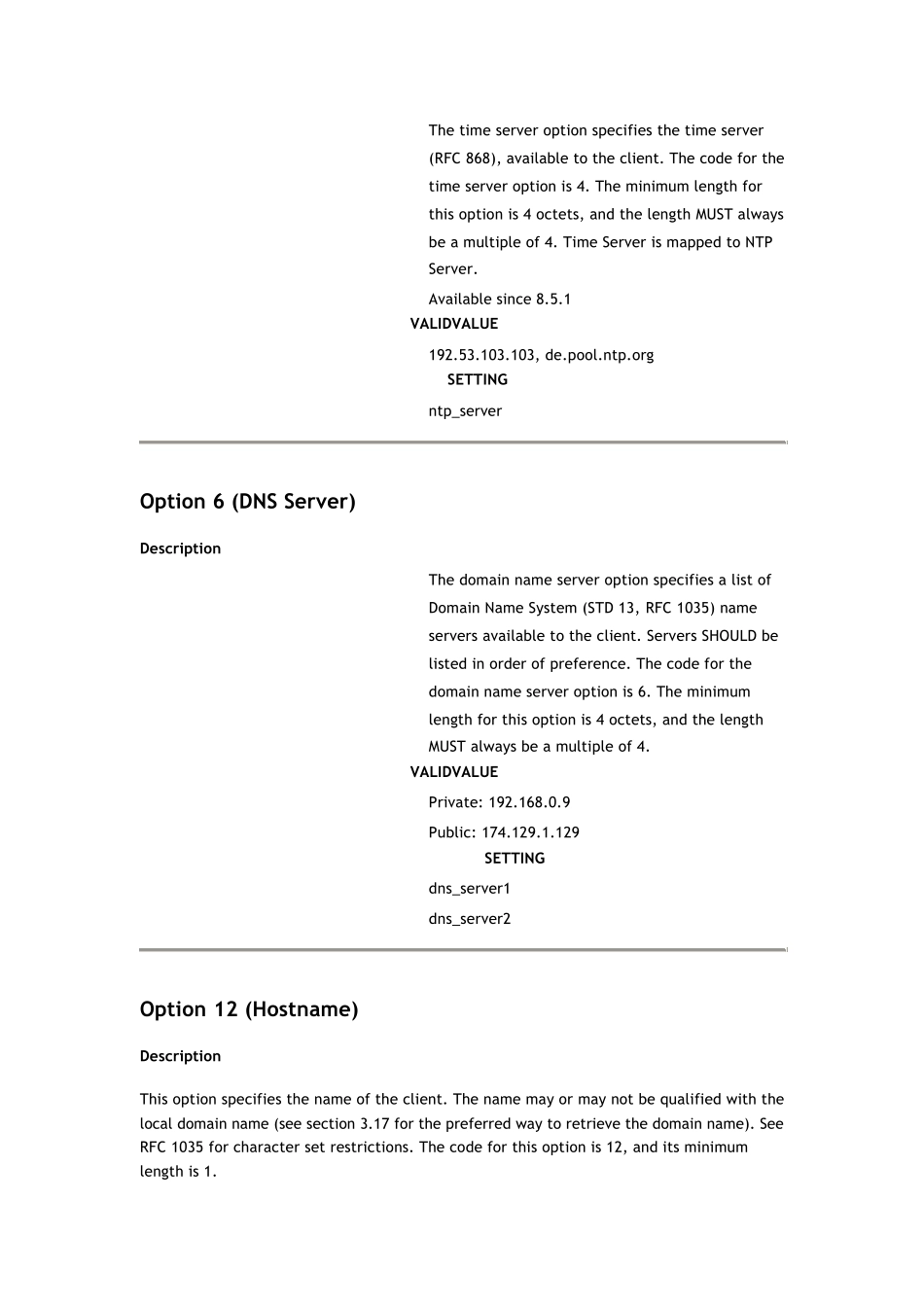 The time server option specifies the time server (RFC 868), available to the client. The code for the time server option is 4. The minimum length for this option is 4 octets, and the length MUST always be a multiple of 4. Time Server is mapped to NTP Server.

Available since 8.5.1

VALIDVALUE

192.53.103.103, de.pool.ntp.org

SETTING

ntp_server

Option 6 (DNS Server)

Description

The domain name server option specifies a list of Domain Name System (STD 13, RFC 1035) name servers available to the client. Servers SHOULD be listed in order of preference. The code for the domain name server option is 6. The minimum length for this option is 4 octets, and the length MUST always be a multiple of 4.

VALIDVALUE

Private: 192.168.0.9

Public: 174.129.1.129

SETTING

dns_server1

dns_server2

Option 12 (Hostname)

Description

This option specifies the name of the client. The name may or may not be qualified with the local domain name (see section 3.17 for the preferred way to retrieve the domain name). See RFC 1035 for character set restrictions. The code for this option is 12, and its minimum length is 1.